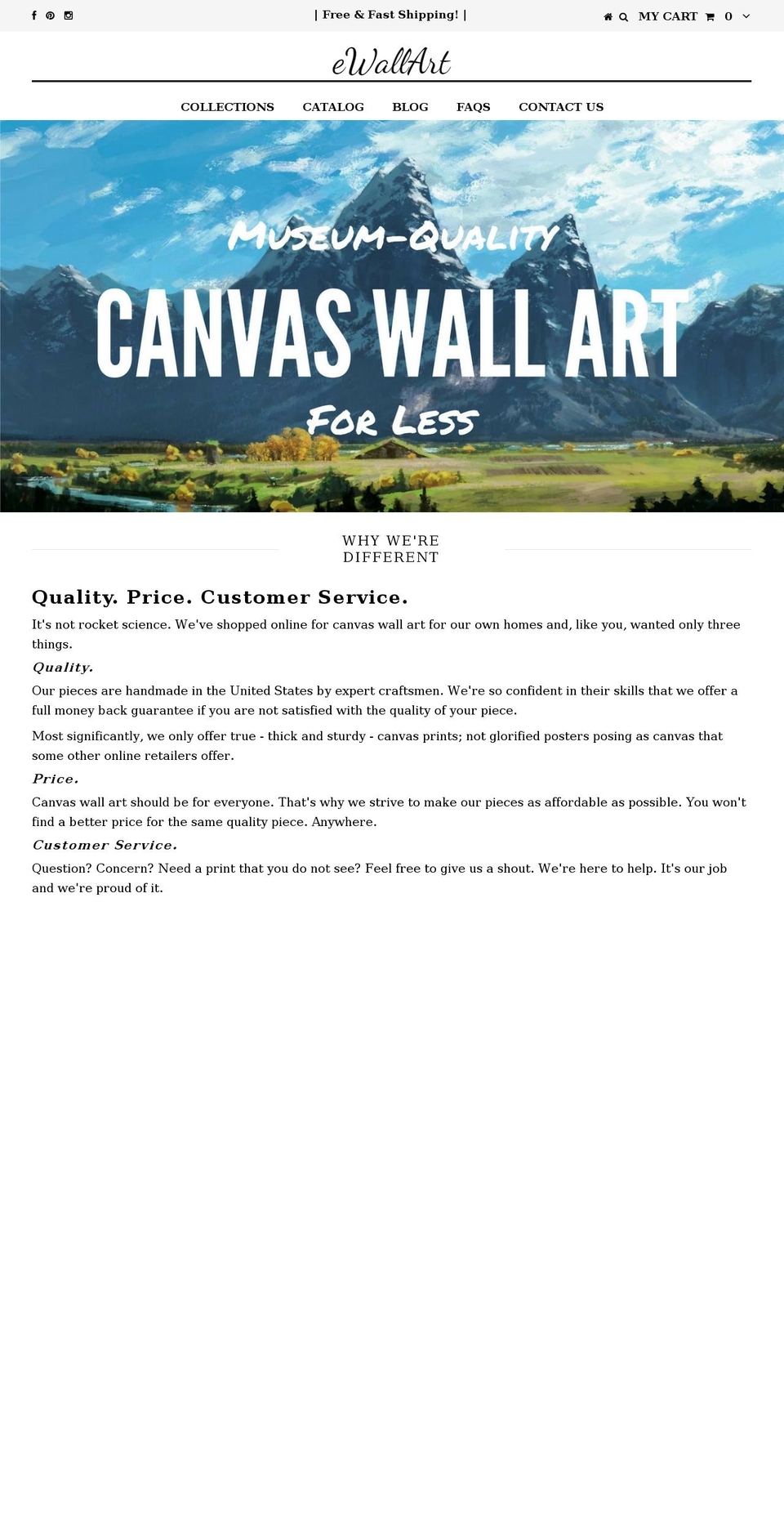 | Free & Fast Shipping! |

MY CART 0

eWallArt

COLLECTIONS CATALOG BLOG FAQS CONTACT US

MUSEUM-QUALITY
CANVAS WALL ART
FOR LESS

WHY WE'RE DIFFERENT

Quality. Price. Customer Service.

It's not rocket science. We've shopped online for canvas wall art for our own homes and, like you, wanted only three things.

Quality.

Our pieces are handmade in the United States by expert craftsmen. We're so confident in their skills that we offer a full money back guarantee if you are not satisfied with the quality of your piece.

Most significantly, we only offer true - thick and sturdy - canvas prints; not glorified posters posing as canvas that some other online retailers offer.

Price.

Canvas wall art should be for everyone. That's why we strive to make our pieces as affordable as possible. You won't find a better price for the same quality piece. Anywhere.

Customer Service.

Question? Concern? Need a print that you do not see? Feel free to give us a shout. We're here to help. It's our job and we're proud of it.